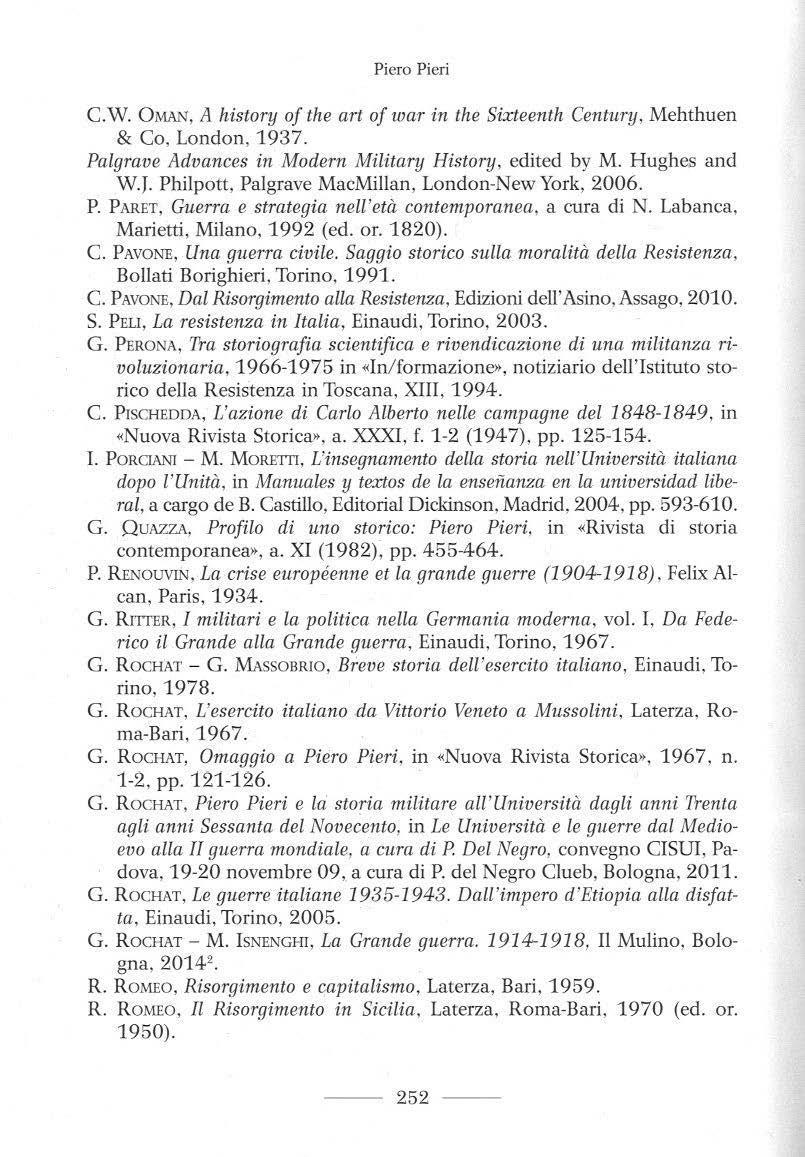 Piero Pieri

C.W. Oman, A history of the art of war in the Sixteenth Century, Mehthuen & Co, London, 1937.

Palgrave Advances in Modern Military History, edited by M. Hughes and W.J. Philpott, Palgrave MacMillan, London-New York, 2006.

P. Paret, Guerra e strategia nell'età contemporanea, a cura di N. Labanca, Marietti, Milano, 1992 (ed. or. 1820).

C. Pavone, Una guerra civile. Saggio storico sulla moralità della Resistenza, Bollati Borighieri, Torino, 1991.

C. Pavone, Dal Risorgimento alla Resistenza, Edizioni dell'Asino, Assago, 2010.

S. Peli, La resistenza in Italia, Einaudi, Torino, 2003.

G. Perona, Tra storiografia scientifica e rivendicazione di una militanza rivoluzionaria, 1966-1975 in «In/formazione», notiziario dell'Istituto storico della Resistenza in Toscana, XIII, 1994.

C. Pischedda, L'azione di Carlo Alberto nelle campagne del 1848-1849, in «Nuova Rivista Storica», a. XXXI, f. 1-2 (1947), pp. 125-154.

I. Porciani – M. Moretti, L'insegnamento della storia nell'Università italiana dopo l'Unità, in Manuales y textos de la enseñanza en la universidad liberal, a cargo de B. Castillo, Editorial Dickinson, Madrid, 2004, pp. 593-610.

G. Quazza, Profilo di uno storico: Piero Pieri, in «Rivista di storia contemporanea», a. XI (1982), pp. 455-464.

P. Renouvin, La crise européenne et la grande guerre (1904-1918), Felix Alcan, Paris, 1934.

G. Ritter, I militari e la politica nella Germania moderna, vol. I, Da Federico il Grande alla Grande guerra, Einaudi, Torino, 1967.

G. Rochat – G. Massobrio, Breve storia dell'esercito italiano, Einaudi, Torino, 1978.

G. Rochat, L'esercito italiano da Vittorio Veneto a Mussolini, Laterza, Roma-Bari, 1967.

G. Rochat, Omaggio a Piero Pieri, in «Nuova Rivista Storica», 1967, n. 1-2, pp. 121-126.

G. Rochat, Piero Pieri e la storia militare all'Università dagli anni Trenta agli anni Sessanta del Novecento, in Le Università e le guerre dal Medioevo alla II guerra mondiale, a cura di P. Del Negro, convegno CISUI, Padova, 19-20 novembre 09, a cura di P. del Negro Clueb, Bologna, 2011.

G. Rochat, Le guerre italiane 1935-1943. Dall'impero d'Etiopia alla disfatta, Einaudi, Torino, 2005.

G. Rochat – M. Isnenghi, La Grande guerra. 1914-1918, Il Mulino, Bologna, 2014$^2$.

R. Romeo, Risorgimento e capitalismo, Laterza, Bari, 1959.

R. Romeo, Il Risorgimento in Sicilia, Laterza, Roma-Bari, 1970 (ed. or. 1950).

252